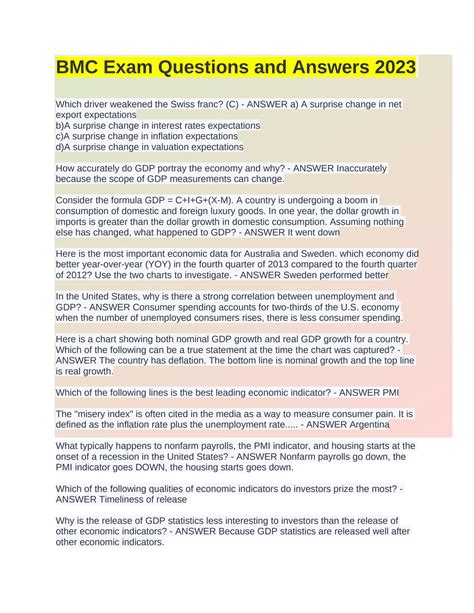 BMC Exam Questions and Answers 2023

Which driver weakened the Swiss franc? (C) - ANSWER a) A surprise change in net export expectations
b)A surprise change in interest rates expectations
c)A surprise change in inflation expectations
d)A surprise change in valuation expectations

How accurately do GDP portray the economy and why? - ANSWER Inaccurately because the scope of GDP measurements can change.

Consider the formula GDP = C+I+G+(X-M). A country is undergoing a boom in consumption of domestic and foreign luxury goods. In one year, the dollar growth in imports is greater than the dollar growth in domestic consumption. Assuming nothing else has changed, what happened to GDP? - ANSWER It went down

Here is the most important economic data for Australia and Sweden. which economy did better year-over-year (YOY) in the fourth quarter of 2013 compared to the fourth quarter of 2012? Use the two charts to investigate. - ANSWER Sweden performed better

In the United States, why is there a strong correlation between unemployment and GDP? - ANSWER Consumer spending accounts for two-thirds of the U.S. economy when the number of unemployed consumers rises, there is less consumer spending.

Here is a chart showing both nominal GDP growth and real GDP growth for a country. Which of the following can be a true statement at the time the chart was captured? - ANSWER The country has deflation. The bottom line is nominal growth and the top line is real growth.

Which of the following lines is the best leading economic indicator? - ANSWER PMI

The "misery index" is often cited in the media as a way to measure consumer pain. It is defined as the inflation rate plus the unemployment rate..... - ANSWER Argentina

What typically happens to nonfarm payrolls, the PMI indicator, and housing starts at the onset of a recession in the United States? - ANSWER Nonfarm payrolls go down, the PMI indicator goes DOWN, the housing starts goes down.

Which of the following qualities of economic indicators do investors prize the most? - ANSWER Timeliness of release

Why is the release of GDP statistics less interesting to investors than the release of other economic indicators? - ANSWER Because GDP statistics are released well after other economic indicators.